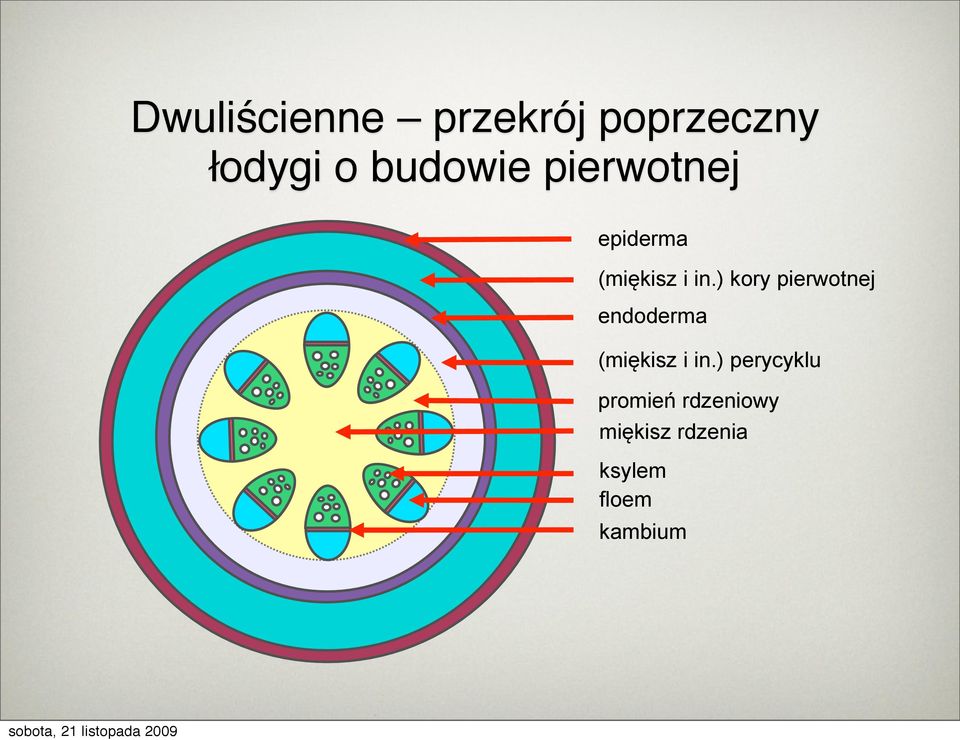 Dwuliścienne – przekrój poprzeczny łodygi o budowie pierwotnej

epiderma
(miękisz i in.) kory pierwotnej
endoderma
(miękisz i in.) perycyklu
promień rdzeniowy
miękisz rdzenia
ksylem
floem
kambium

sobota, 21 listopada 2009